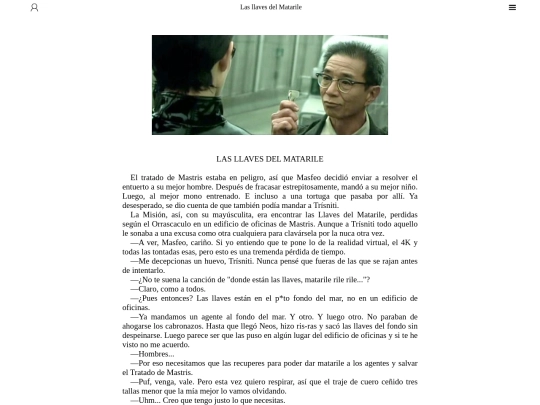 Las llaves del Matarile

LAS LLAVES DEL MATARILE

El tratado de Mastris estaba en peligro, así que Masfeo decidió enviar a resolver el entuerto a su mejor hombre. Después de fracasar estrepitosamente, mandó a su mejor niño. Luego, al mejor mono entrenado. E incluso a una tortuga que pasaba por allí. Ya desesperado, se dio cuenta de que también podía mandar a Trísniti.

La Misión, así, con su mayúsculita, era encontrar las Llaves del Matarile, perdidas según el Orrascaculo en un edificio de oficinas de Mastris. Aunque a Trísniti todo aquello le sonaba a una excusa como otra cualquiera para clavársela por la nuca otra vez.

—A ver, Masfeo, cariño. Si yo entiendo que te pone lo de la realidad virtual, el 4K y todas las tontadas esas, pero esto es una tremenda pérdida de tiempo.

—Me decepcionas un huevo, Trísniti. Nunca pensé que fueras de las que se rajan antes de intentarlo.

—¿No te suena la canción de "donde están las llaves, matarile rile rile..."?

—Claro, como a todos.

—¿Pues entonces? Las llaves están en el p*to fondo del mar, no en un edificio de oficinas.

—Ya mandamos un agente al fondo del mar. Y otro. Y luego otro. No paraban de ahogarse los cabronazos. Hasta que llegó Neos, hizo ris-ras y sacó las llaves del fondo sin despeinarse. Luego parece ser que las puso en algún lugar del edificio de oficinas y si te he visto no me acuerdo.

—Hombres...

—Por eso necesitamos que las recuperes para poder dar matarile a los agentes y salvar el Tratado de Mastris.

—Puf, venga, vale. Pero esta vez quiero respirar, así que el traje de cuero ceñido tres tallas menor que la mía mejor lo vamos olvidando.

—Uhm... Creo que tengo justo lo que necesitas.